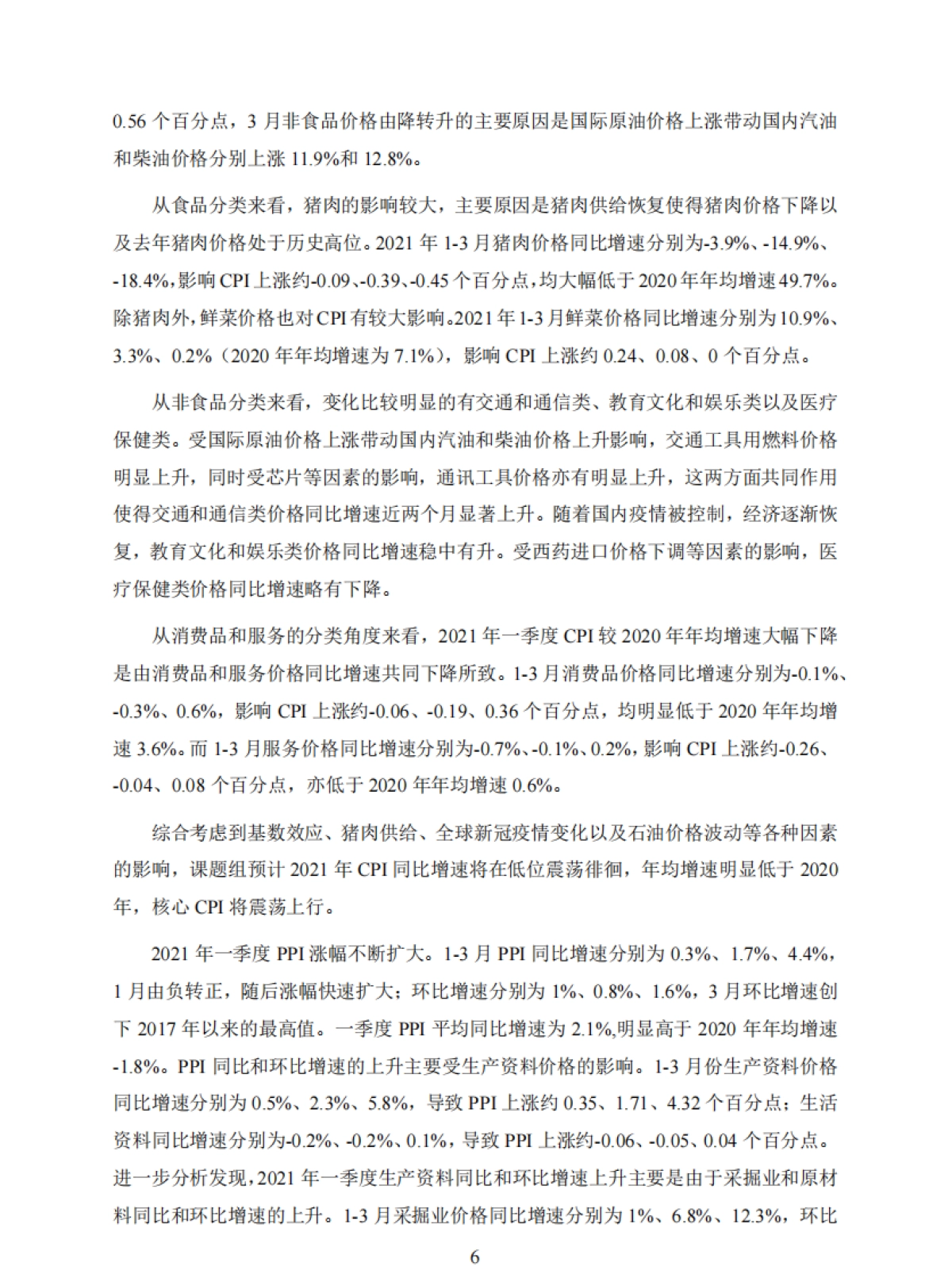 0.56 个百分点，3 月非食品价格由降转升的主要原因是国际原油价格上涨带动国内汽油和柴油价格分别上涨 11.9%和 12.8%。

从食品分类来看，猪肉的影响较大，主要原因是猪肉供给恢复使得猪肉价格下降以及去年猪肉价格处于历史高位。2021 年 1-3 月猪肉价格同比增速分别为-3.9%、-14.9%、-18.4%,影响 CPI 上涨约-0.09、-0.39、-0.45 个百分点，均大幅低于 2020 年年均增速 49.7%。除猪肉外，鲜菜价格也对 CPI 有较大影响。2021 年 1-3 月鲜菜价格同比增速分别为 10.9%、3.3%、0.2%（2020 年年均增速为 7.1%），影响 CPI 上涨约 0.24、0.08、0 个百分点。

从非食品分类来看，变化比较明显的有交通和通信类、教育文化和娱乐类以及医疗保健类。受国际原油价格上涨带动国内汽油和柴油价格上升影响，交通工具用燃料价格明显上升，同时受芯片等因素的影响，通讯工具价格亦有明显上升，这两方面共同作用使得交通和通信类价格同比增速近两个月显著上升。随着国内疫情被控制，经济逐渐恢复，教育文化和娱乐类价格同比增速稳中有升。受西药进口价格下调等因素的影响，医疗保健类价格同比增速略有下降。

从消费品和服务的分类角度来看，2021 年一季度 CPI 较 2020 年年均增速大幅下降是由消费品和服务价格同比增速共同下降所致。1-3 月消费品价格同比增速分别为-0.1%、-0.3%、0.6%，影响 CPI 上涨约-0.06、-0.19、0.36 个百分点，均明显低于 2020 年年均增速 3.6%。而 1-3 月服务价格同比增速分别为-0.7%、-0.1%、0.2%，影响 CPI 上涨约-0.26、-0.04、0.08 个百分点，亦低于 2020 年年均增速 0.6%。

综合考虑到基数效应、猪肉供给、全球新冠疫情变化以及石油价格波动等各种因素的影响，课题组预计 2021 年 CPI 同比增速将在低位震荡徘徊，年均增速明显低于 2020 年，核心 CPI 将震荡上行。

2021 年一季度 PPI 涨幅不断扩大。1-3 月 PPI 同比增速分别为 0.3%、1.7%、4.4%，1 月由负转正，随后涨幅快速扩大；环比增速分别为 1%、0.8%、1.6%，3 月环比增速创下 2017 年以来的最高值。一季度 PPI 平均同比增速为 2.1%,明显高于 2020 年年均增速-1.8%。PPI 同比和环比增速的上升主要受生产资料价格的影响。1-3 月份生产资料价格同比增速分别为 0.5%、2.3%、5.8%，导致 PPI 上涨约 0.35、1.71、4.32 个百分点；生活资料同比增速分别为-0.2%、-0.2%、0.1%，导致 PPI 上涨约-0.06、-0.05、0.04 个百分点。进一步分析发现，2021 年一季度生产资料同比和环比增速上升主要是由于采掘业和原材料同比和环比增速的上升。1-3 月采掘业价格同比增速分别为 1%、6.8%、12.3%，环比

6